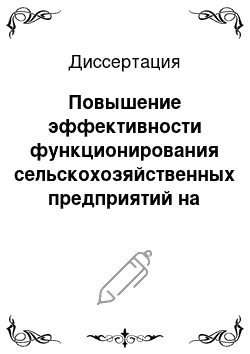 Диссертация

Повышение эффективности функционирования сельскохозяйственных предприятий на